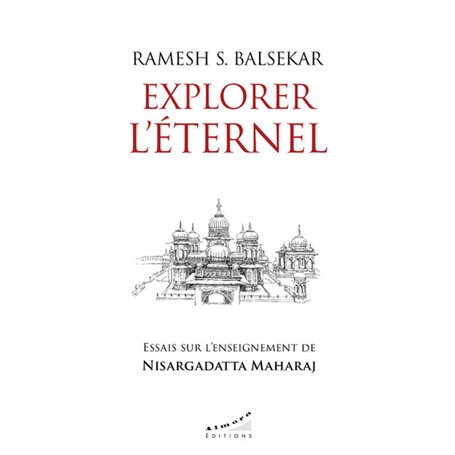 RAMESH S. BALSEKAR

EXPLORER L'ÉTERNEL

ESSAIS SUR L'ENSEIGNEMENT DE
NISARGADATTA MAHARAJ

Almora
ÉDITIONS